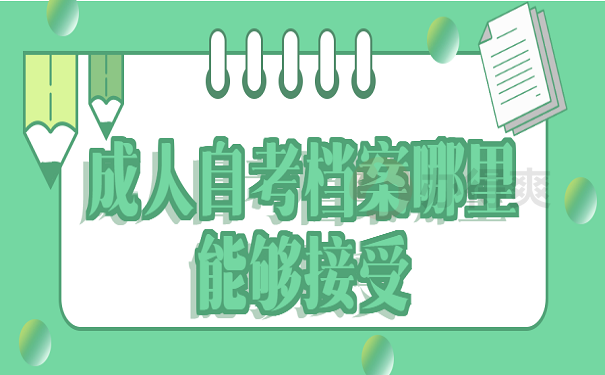 成人自考档案哪里能够接受